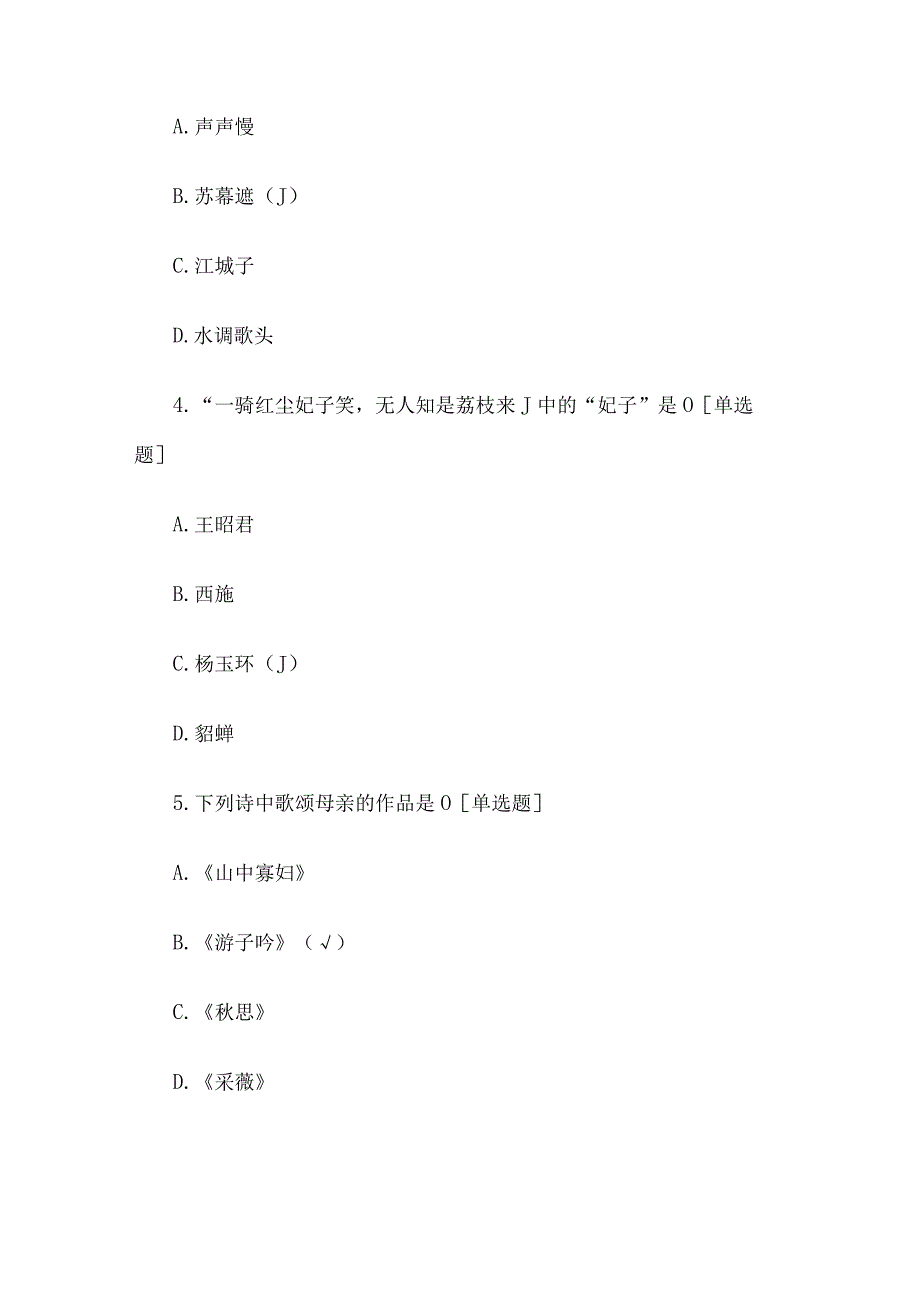 A. 声声慢

B. 苏幕遮（J）

C. 江城子

D. 水调歌头

4. “一骑红尘妃子笑，无人知是荔枝来J中的“妃子”是O［单选题］

A. 王昭君

B. 西施

C. 杨玉环（J）

D. 貂蝉

5. 下列诗中歌颂母亲的作品是O［单选题］

A. 《山中寡妇》

B. 《游子吟》（√）

C. 《秋思》

D. 《采薇》